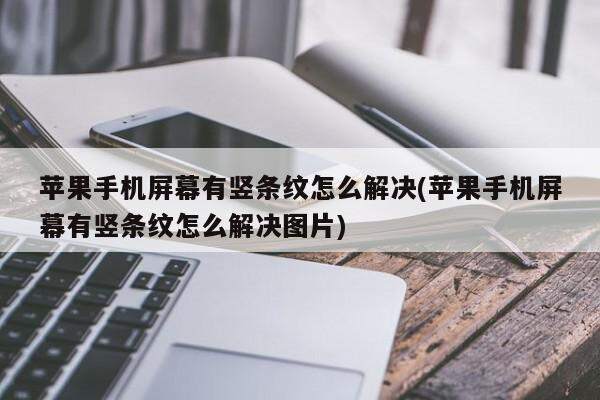 苹果手机屏幕有竖条纹怎么解决(苹果手机屏幕有竖条纹怎么解决图片)